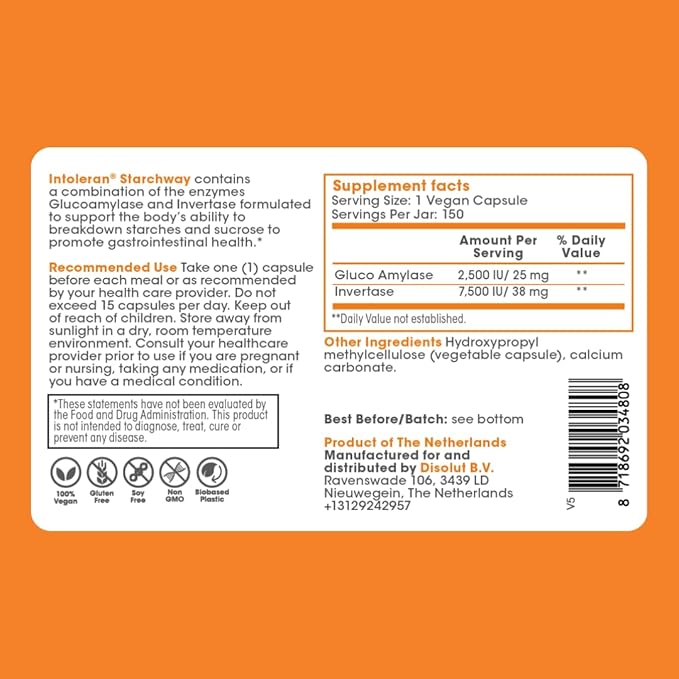 Intoleran® Starchway contains a combination of the enzymes Glucoamylase and Invertase formulated to support the body's ability to breakdown starches and sucrose to promote gastrointestinal health.*

Recommended Use Take one (1) capsule before each meal or as recommended by your health care provider. Do not exceed 15 capsules per day. Keep out of reach of children. Store away from sunlight in a dry, room temperature environment. Consult your healthcare provider prior to use if you are pregnant or nursing, taking any medication, or if you have a medical condition.

*These statements have not been evaluated by the Food and Drug Administration. This product is not intended to diagnose, treat, cure or prevent any disease.

100% Vegan
Gluten Free
Soy Free
Non GMO
Biobased Plastic

Supplement facts
Serving Size: 1 Vegan Capsule
Servings Per Jar: 150

| | Amount Per Serving | % Daily Value |
|---|---|---|
| Gluco Amylase | 2,500 IU/ 25 mg | ** |
| Invertase | 7,500 IU/ 38 mg | ** |

**Daily Value not established.

Other Ingredients Hydroxypropyl methylcellulose (vegetable capsule), calcium carbonate.

Best Before/Batch: see bottom

Product of The Netherlands
Manufactured for and distributed by Disolut B.V.
Ravenswade 106, 3439 LD
Nieuwegein, The Netherlands
+13129242957

V5

8 718692 034808